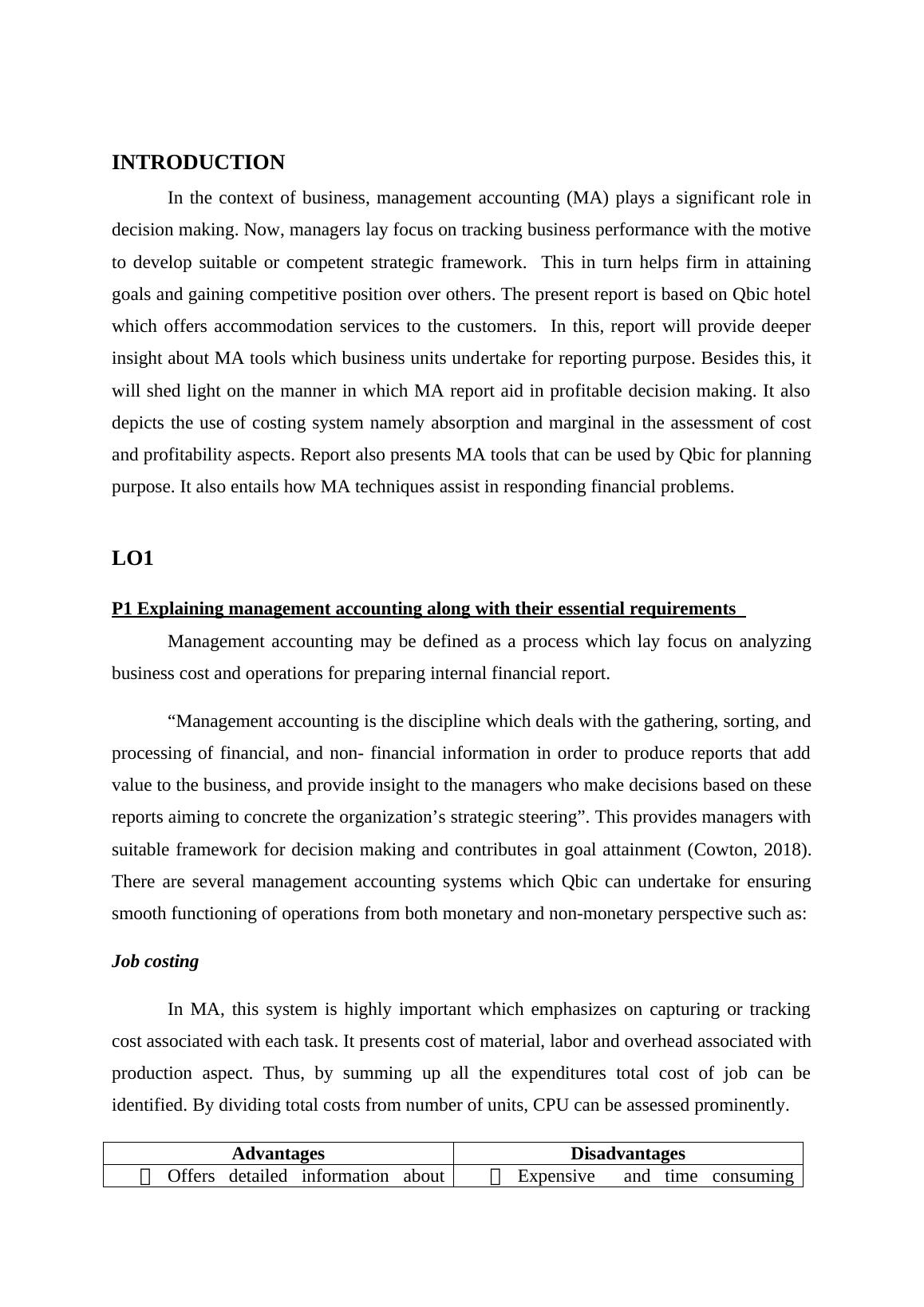 INTRODUCTION

In the context of business, management accounting (MA) plays a significant role in decision making. Now, managers lay focus on tracking business performance with the motive to develop suitable or competent strategic framework. This in turn helps firm in attaining goals and gaining competitive position over others. The present report is based on Qbic hotel which offers accommodation services to the customers. In this, report will provide deeper insight about MA tools which business units undertake for reporting purpose. Besides this, it will shed light on the manner in which MA report aid in profitable decision making. It also depicts the use of costing system namely absorption and marginal in the assessment of cost and profitability aspects. Report also presents MA tools that can be used by Qbic for planning purpose. It also entails how MA techniques assist in responding financial problems.

LO1

P1 Explaining management accounting along with their essential requirements

Management accounting may be defined as a process which lay focus on analyzing business cost and operations for preparing internal financial report.

“Management accounting is the discipline which deals with the gathering, sorting, and processing of financial, and non- financial information in order to produce reports that add value to the business, and provide insight to the managers who make decisions based on these reports aiming to concrete the organization’s strategic steering”. This provides managers with suitable framework for decision making and contributes in goal attainment (Cowton, 2018). There are several management accounting systems which Qbic can undertake for ensuring smooth functioning of operations from both monetary and non-monetary perspective such as:

Job costing

In MA, this system is highly important which emphasizes on capturing or tracking cost associated with each task. It presents cost of material, labor and overhead associated with production aspect. Thus, by summing up all the expenditures total cost of job can be identified. By dividing total costs from number of units, CPU can be assessed prominently.

| Advantages | Disadvantages |
|---|---|
| Offers detailed information about | Expensive and time consuming |